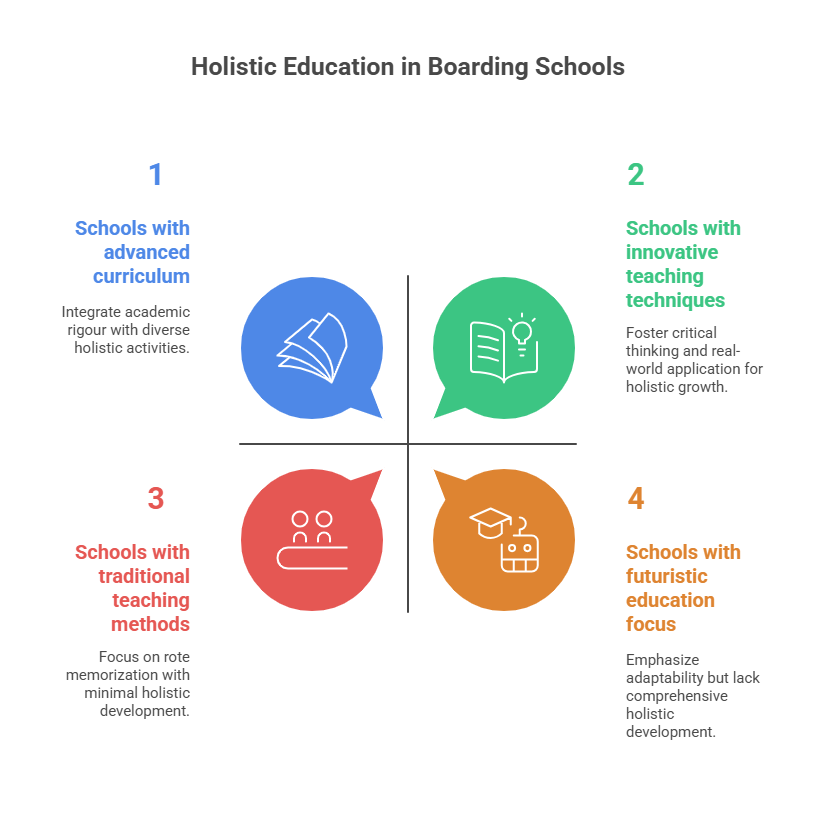 Holistic Education in Boarding Schools

1

Schools with advanced curriculum

Integrate academic rigour with diverse holistic activities.

2

Schools with innovative teaching techniques

Foster critical thinking and real-world application for holistic growth.

3

Schools with traditional teaching methods

Focus on rote memorization with minimal holistic development.

4

Schools with futuristic education focus

Emphasize adaptability but lack comprehensive holistic development.